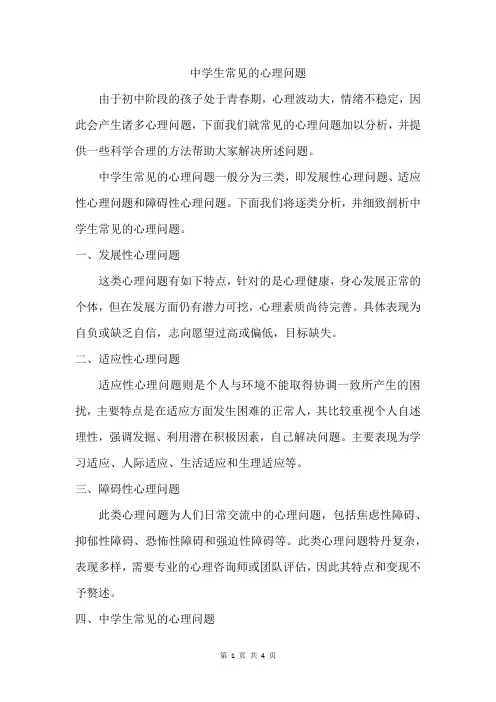 中学生常见的心理问题

由于初中阶段的孩子处于青春期，心理波动大，情绪不稳定，因此会产生诸多心理问题，下面我们就常见的心理问题加以分析，并提供一些科学合理的方法帮助大家解决所述问题。

中学生常见的心理问题一般分为三类，即发展性心理问题、适应性心理问题和障碍性心理问题。下面我们将逐类分析，并细致剖析中学生常见的心理问题。

一、发展性心理问题

这类心理问题有如下特点，针对的是心理健康，身心发展正常的个体，但在发展方面仍有潜力可挖，心理素质尚待完善。具体表现为自负或缺乏自信，志向愿望过高或偏低，目标缺失。

二、适应性心理问题

适应性心理问题则是个人与环境不能取得协调一致所产生的困扰，主要特点是在适应方面发生困难的正常人，其比较重视个人自述理性，强调发掘、利用潜在积极因素，自己解决问题。主要表现为学习适应、人际适应、生活适应和生理适应等。

三、障碍性心理问题

此类心理问题为人们日常交流中的心理问题，包括焦虑性障碍、抑郁性障碍、恐怖性障碍和强迫性障碍等。此类心理问题特丹复杂，表现多样，需要专业的心理咨询师或团队评估，因此其特点和变现不予赘述。

四、中学生常见的心理问题

第 1 页 共 4 页